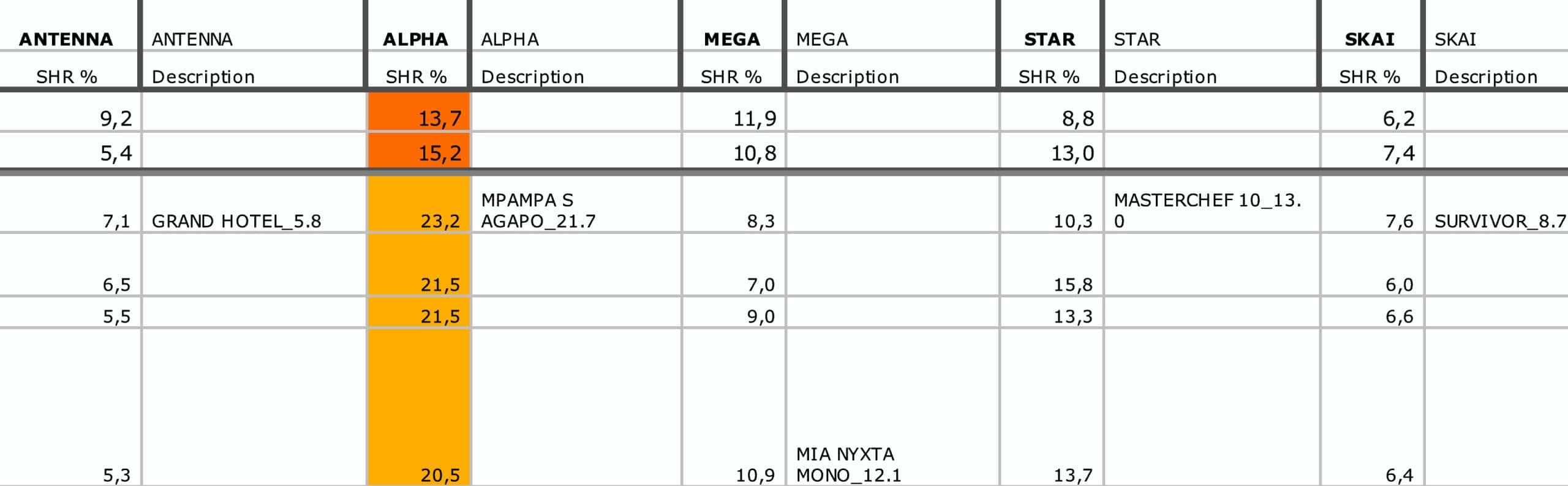 | ANTENNA | ANTENNA | ALPHA | ALPHA | MEGA | MEGA | STAR | STAR | SKAI | SKAI |
|---|---|---|---|---|---|---|---|---|---|
| SHR % | Description | SHR % | Description | SHR % | Description | SHR % | Description | SHR % | Description |
| 9,2 | | 13,7 | | 11,9 | | 8,8 | | 6,2 | |
| 5,4 | | 15,2 | | 10,8 | | 13,0 | | 7,4 | |
| 7,1 | GRAND HOTEL_5.8 | 23,2 | MPAMPA S AGAPO_21.7 | 8,3 | | 10,3 | MASTERCHEF 10_13.0 | 7,6 | SURVIVOR_8.7 |
| 6,5 | | 21,5 | | 7,0 | | 15,8 | | 6,0 | |
| 5,5 | | 21,5 | | 9,0 | | 13,3 | | 6,6 | |
| 5,3 | | 20,5 | | 10,9 | MIA NYXTA MONO_12.1 | 13,7 | | 6,4 | |